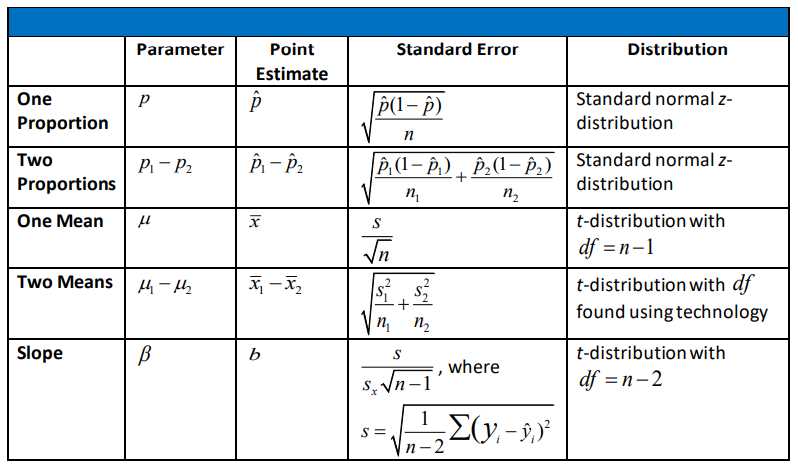 | | Parameter | Point Estimate | Standard Error | Distribution |
|---|---|---|---|---|
| One Proportion | $p$ | $\hat{p}$ | $\sqrt{\frac{\hat{p}(1-\hat{p})}{n}}$ | Standard normal $z$-distribution |
| Two Proportions | $p_1 - p_2$ | $\hat{p}_1 - \hat{p}_2$ | $\sqrt{\frac{\hat{p}_1(1-\hat{p}_1)}{n_1} + \frac{\hat{p}_2(1-\hat{p}_2)}{n_2}}$ | Standard normal $z$-distribution |
| One Mean | $\mu$ | $\bar{x}$ | $\frac{s}{\sqrt{n}}$ | $t$-distribution with $df = n-1$ |
| Two Means | $\mu_1 - \mu_2$ | $\bar{x}_1 - \bar{x}_2$ | $\sqrt{\frac{s_1^2}{n_1} + \frac{s_2^2}{n_2}}$ | $t$-distribution with $df$ found using technology |
| Slope | $\beta$ | $b$ | $\frac{s}{s_x\sqrt{n-1}}$, where $s = \sqrt{\frac{1}{n-2}\sum(y_i - \hat{y}_i)^2}$ | $t$-distribution with $df = n-2$ |